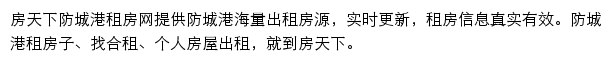 房天下防城港租房网提供防城港海量出租房源，实时更新，租房信息真实有效。防城港租房子、找合租、个人房屋出租，就到房天下。